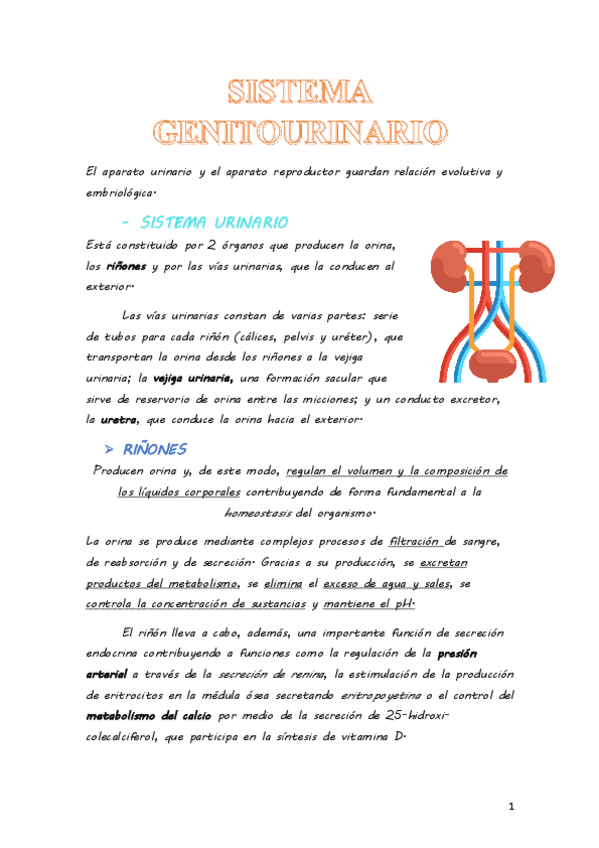 SISTEMA GENITOURINARIO

El aparato urinario y el aparato reproductor guardan relación evolutiva y embriológica.

- SISTEMA URINARIO

Está constituido por 2 órganos que producen la orina, los riñones y por las vías urinarias, que la conducen al exterior.

Las vías urinarias constan de varias partes: serie de tubos para cada riñón (cálices, pelvis y uréter), que transportan la orina desde los riñones a la vejiga urinaria; la vejiga urinaria, una formación sacular que sirve de reservorio de orina entre las micciones; y un conducto excretor, la uretra, que conduce la orina hacia el exterior.

➢ RIÑONES

Producen orina y, de este modo, regulan el volumen y la composición de los líquidos corporales contribuyendo de forma fundamental a la homeostasis del organismo.

La orina se produce mediante complejos procesos de filtración de sangre, de reabsorción y de secreción. Gracias a su producción, se excretan productos del metabolismo, se elimina el exceso de agua y sales, se controla la concentración de sustancias y mantiene el pH.

El riñón lleva a cabo, además, una importante función de secreción endocrina contribuyendo a funciones como la regulación de la presión arterial a través de la secreción de renina, la estimulación de la producción de eritrocitos en la médula ósea secretando eritropoyetina o el control del metabolismo del calcio por medio de la secreción de 25-hidroxi-colecalciferol, que participa en la síntesis de vitamina D.

1